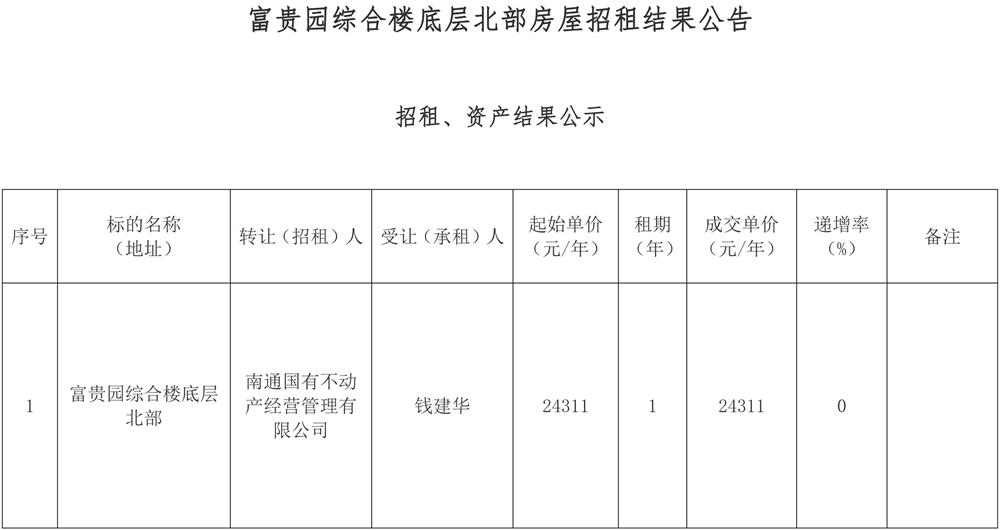 富贵园综合楼底层北部房屋招租结果公告

招租、资产结果公示

| 序号 | 标的名称（地址） | 转让（招租）人 | 受让（承租）人 | 起始单价（元/年） | 租期（年） | 成交单价（元/年） | 递增率（%） | 备注 |
|---|---|---|---|---|---|---|---|---|
| 1 | 富贵园综合楼底层北部 | 南通国有不动产经营管理有限公司 | 钱建华 | 24311 | 1 | 24311 | 0 | |